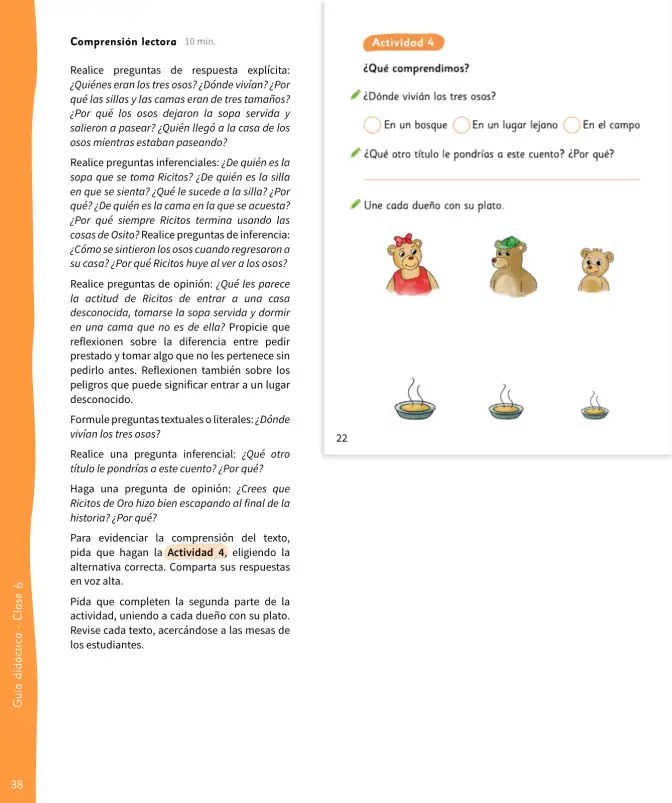 Comprensión lectora 10 min.

Realice preguntas de respuesta explícita: ¿Quiénes eran los tres osos? ¿Dónde vivían? ¿Por qué las sillas y las camas eran de tres tamaños? ¿Por qué los osos dejaron la sopa servida y salieron a pasear? ¿Quién llegó a la casa de los osos mientras estaban paseando?

Realice preguntas inferenciales: ¿De quién es la sopa que se toma Ricitos? ¿De quién es la silla en que se sienta? ¿Qué le sucede a la silla? ¿Por qué? ¿De quién es la cama en la que se acuesta? ¿Por qué siempre Ricitos termina usando las cosas de Osito? Realice preguntas de inferencia: ¿Cómo se sintieron los osos cuando regresaron a su casa? ¿Por qué Ricitos huye al ver a los osos?

Realice preguntas de opinión: ¿Qué les parece la actitud de Ricitos de entrar a una casa desconocida, tomarse la sopa servida y dormir en una cama que no es de ella? Propicie que reflexionen sobre la diferencia entre pedir prestado y tomar algo que no les pertenece sin pedirlo antes. Reflexionen también sobre los peligros que puede significar entrar a un lugar desconocido.

Formule preguntas textuales o literales: ¿Dónde vivían los tres osos?

Realice una pregunta inferencial: ¿Qué otro título le pondrías a este cuento? ¿Por qué?

Haga una pregunta de opinión: ¿Crees que Ricitos de Oro hizo bien escapando al final de la historia? ¿Por qué?

Para evidenciar la comprensión del texto, pida que hagan la Actividad 4, eligiendo la alternativa correcta. Comparta sus respuestas en voz alta.

Pida que completen la segunda parte de la actividad, uniendo a cada dueño con su plato. Revise cada texto, acercándose a las mesas de los estudiantes.

Actividad 4

¿Qué comprendimos?

¿Dónde vivián los tres osos?

En un bosque En un lugar lejano En el campo

¿Qué otro título le pondrías a este cuento? ¿Por qué?

____

Une cada dueño con su plato.

22

Guía didáctica - Clase 6

38